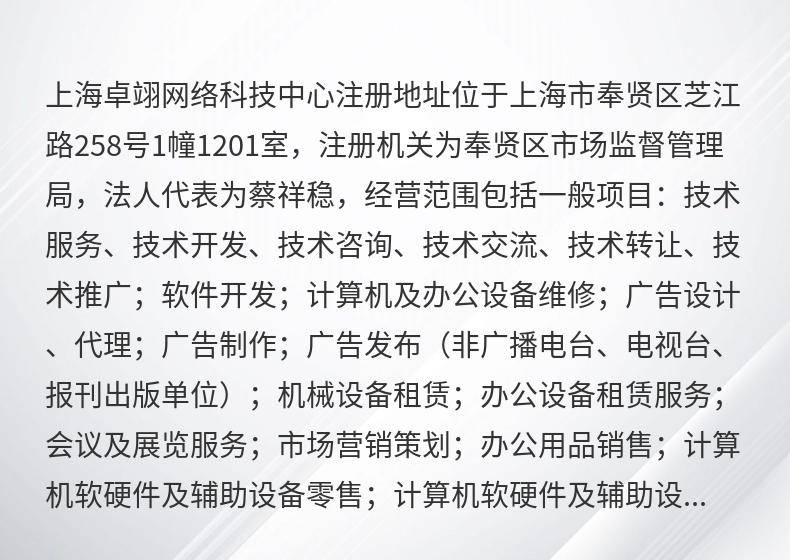 上海卓翊网络科技中心注册地址位于上海市奉贤区芝江路258号1幢1201室，注册机关为奉贤区市场监督管理局，法人代表为蔡祥稳，经营范围包括一般项目：技术服务、技术开发、技术咨询、技术交流、技术转让、技术推广；软件开发；计算机及办公设备维修；广告设计、代理；广告制作；广告发布（非广播电台、电视台、报刊出版单位）；机械设备租赁；办公设备租赁服务；会议及展览服务；市场营销策划；办公用品销售；计算机软硬件及辅助设备零售；计算机软硬件及辅助设...